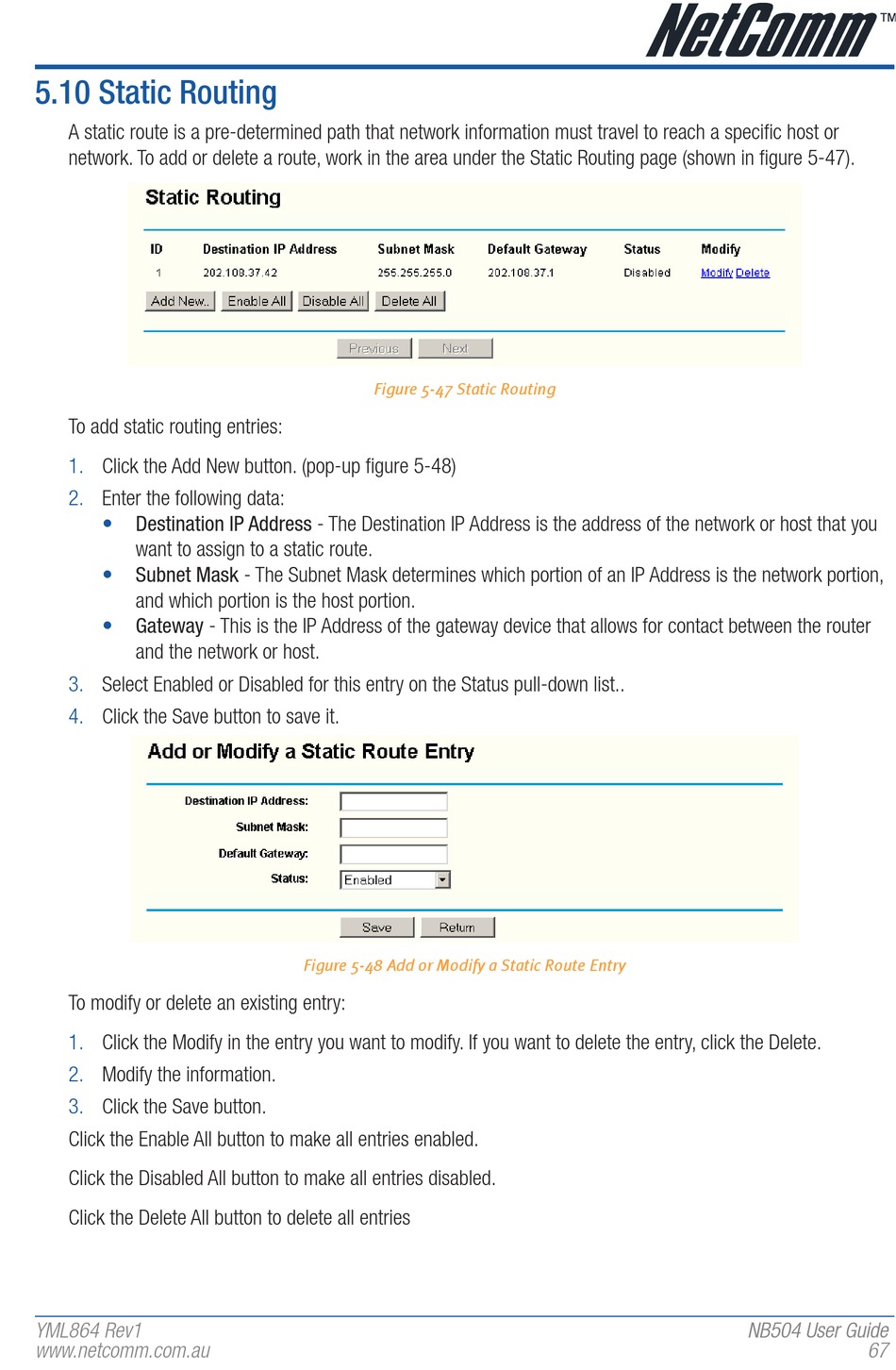 NetComm™

5.10 Static Routing

A static route is a pre-determined path that network information must travel to reach a specific host or network. To add or delete a route, work in the area under the Static Routing page (shown in figure 5-47).

Static Routing

| ID | Destination IP Address | Subnet Mask | Default Gateway | Status | Modify |
|---|---|---|---|---|---|
| 1 | 202.108.37.42 | 255.255.255.0 | 202.108.37.1 | Disabled | Modify Delete |

Add New.. Enable All Disable All Delete All

Previous Next

Figure 5-47 Static Routing

To add static routing entries:

1. Click the Add New button. (pop-up figure 5-48)
2. Enter the following data:
• Destination IP Address - The Destination IP Address is the address of the network or host that you want to assign to a static route.
• Subnet Mask - The Subnet Mask determines which portion of an IP Address is the network portion, and which portion is the host portion.
• Gateway - This is the IP Address of the gateway device that allows for contact between the router and the network or host.
3. Select Enabled or Disabled for this entry on the Status pull-down list..
4. Click the Save button to save it.

Add or Modify a Static Route Entry

Destination IP Address:
Subnet Mask:
Default Gateway:
Status: Enabled

Save Return

Figure 5-48 Add or Modify a Static Route Entry

To modify or delete an existing entry:

1. Click the Modify in the entry you want to modify. If you want to delete the entry, click the Delete.
2. Modify the information.
3. Click the Save button.

Click the Enable All button to make all entries enabled.

Click the Disabled All button to make all entries disabled.

Click the Delete All button to delete all entries

YML864 Rev1
www.netcomm.com.au

NB504 User Guide
67